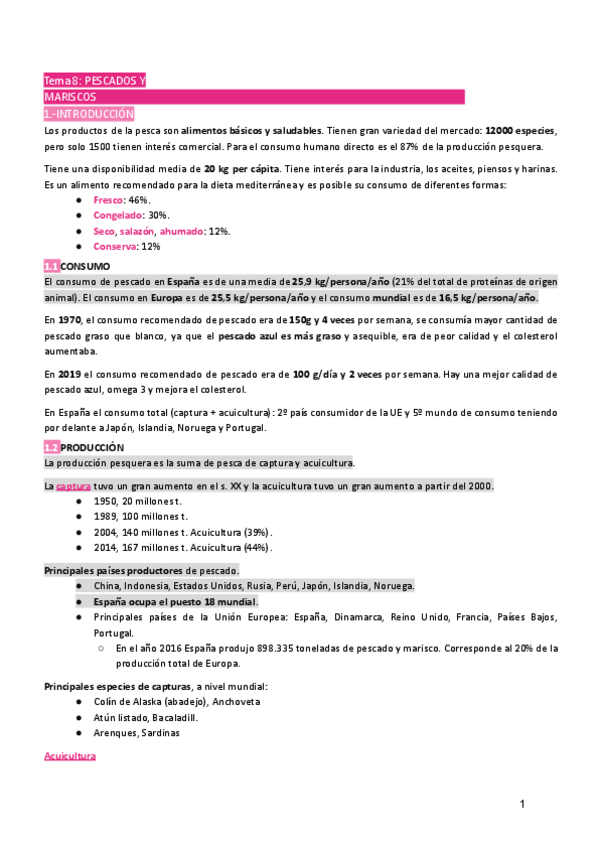 Tema 8: PESCADOS Y MARISCOS
1.-INTRODUCCIÓN
Los productos de la pesca son alimentos básicos y saludables. Tienen gran variedad del mercado: 12000 especies, pero solo 1500 tienen interés comercial. Para el consumo humano directo es el 87% de la producción pesquera.

Tiene una disponibilidad media de 20 kg per cápita. Tiene interés para la industria, los aceites, piensos y harinas. Es un alimento recomendado para la dieta mediterránea y es posible su consumo de diferentes formas:
● Fresco: 46%.
● Congelado: 30%.
● Seco, salazón, ahumado: 12%.
● Conserva: 12%

1.1 CONSUMO
El consumo de pescado en España es de una media de 25,9 kg/persona/año (21% del total de proteínas de origen animal). El consumo en Europa es de 25,5 kg/persona/año y el consumo mundial es de 16,5 kg/persona/año.

En 1970, el consumo recomendado de pescado era de 150g y 4 veces por semana, se consumía mayor cantidad de pescado graso que blanco, ya que el pescado azul es más graso y asequible, era de peor calidad y el colesterol aumentaba.

En 2019 el consumo recomendado de pescado era de 100 g/día y 2 veces por semana. Hay una mejor calidad de pescado azul, omega 3 y mejora el colesterol.

En España el consumo total (captura + acuicultura): 2º país consumidor de la UE y 5º mundo de consumo teniendo por delante a Japón, Islandia, Noruega y Portugal.

1.2 PRODUCCIÓN
La producción pesquera es la suma de pesca de captura y acuicultura.

La captura tuvo un gran aumento en el s. XX y la acuicultura tuvo un gran aumento a partir del 2000.
● 1950, 20 millones t.
● 1989, 100 millones t.
● 2004, 140 millones t. Acuicultura (39%).
● 2014, 167 millones t. Acuicultura (44%).

Principales países productores de pescado.
● China, Indonesia, Estados Unidos, Rusia, Perú, Japón, Islandia, Noruega.
● España ocupa el puesto 18 mundial.
● Principales países de la Unión Europea: España, Dinamarca, Reino Unido, Francia, Países Bajos, Portugal.
○ En el año 2016 España produjo 898.335 toneladas de pescado y marisco. Corresponde al 20% de la producción total de Europa.

Principales especies de capturas, a nivel mundial:
● Colín de Alaska (abadejo), Anchoveta
● Atún listado, Bacaladill.
● Arenques, Sardinas

Acuicultura

1